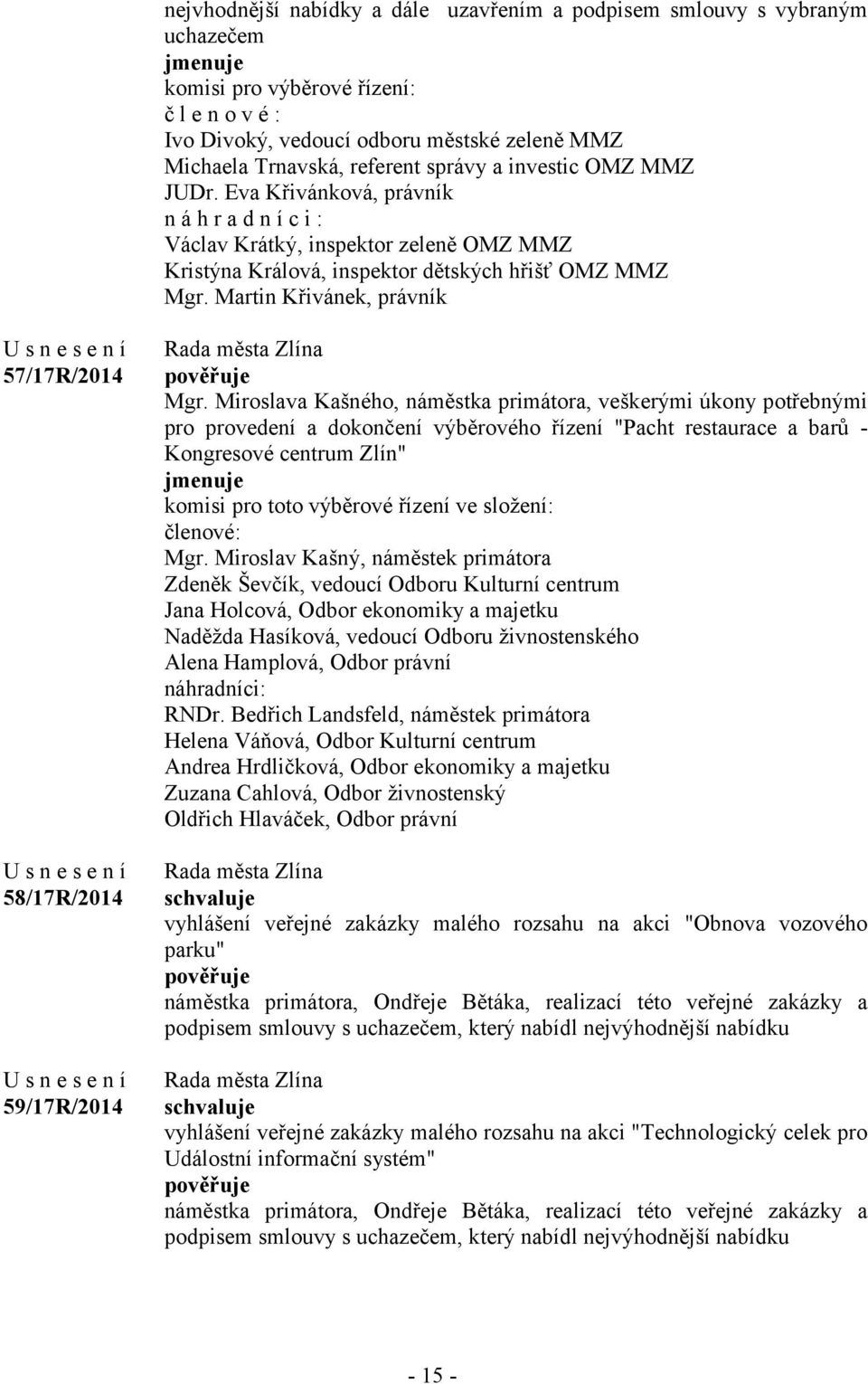 nejvhodnější nabídky a dále uzavřením a podpisem smlouvy s vybraným uchazečem
jmenuje
komisi pro výběrové řízení:
č l e n o v é :
Ivo Divoký, vedoucí odboru městské zeleně MMZ
Michaela Trnavská, referent správy a investic OMZ MMZ
JUDr. Eva Křivánková, právník
n á h r a d n í c i :
Václav Krátký, inspektor zeleně OMZ MMZ
Kristýna Králová, inspektor dětských hřišť OMZ MMZ
Mgr. Martin Křivánek, právník

U s n e s e n í
57/17R/2014

Rada města Zlína
pověřuje
Mgr. Miroslava Kašného, náměstka primátora, veškerými úkony potřebnými pro provedení a dokončení výběrového řízení "Pacht restaurace a barů - Kongresové centrum Zlín"
jmenuje
komisi pro toto výběrové řízení ve složení:
členové:
Mgr. Miroslav Kašný, náměstek primátora
Zdeněk Ševčík, vedoucí Odboru Kulturní centrum
Jana Holcová, Odbor ekonomiky a majetku
Naděžda Hasíková, vedoucí Odboru živnostenského
Alena Hamplová, Odbor právní
náhradníci:
RNDr. Bedřich Landsfeld, náměstek primátora
Helena Váňová, Odbor Kulturní centrum
Andrea Hrdličková, Odbor ekonomiky a majetku
Zuzana Cahlová, Odbor živnostenský
Oldřich Hlaváček, Odbor právní

U s n e s e n í
58/17R/2014

Rada města Zlína
schvaluje
vyhlášení veřejné zakázky malého rozsahu na akci "Obnova vozového parku"
pověřuje
náměstka primátora, Ondřeje Bětáka, realizací této veřejné zakázky a podpisem smlouvy s uchazečem, který nabídl nejvýhodnější nabídku

U s n e s e n í
59/17R/2014

Rada města Zlína
schvaluje
vyhlášení veřejné zakázky malého rozsahu na akci "Technologický celek pro Událostní informační systém"
pověřuje
náměstka primátora, Ondřeje Bětáka, realizací této veřejné zakázky a podpisem smlouvy s uchazečem, který nabídl nejvýhodnější nabídku

- 15 -